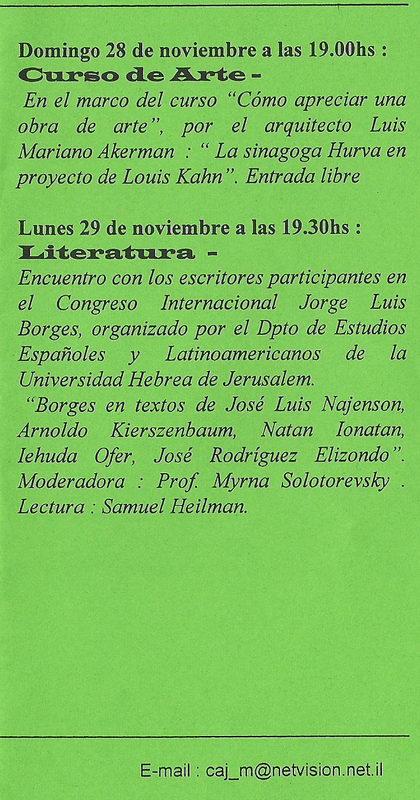 Domingo 28 de noviembre a las 19.00hs :
Curso de Arte -

En el marco del curso "Cómo apreciar una obra de arte", por el arquitecto Luis Mariano Akerman : " La sinagoga Hurva en proyecto de Louis Kahn". Entrada libre

Lunes 29 de noviembre a las 19.30hs :
Literatura -

Encuentro con los escritores participantes en el Congreso Internacional Jorge Luis Borges, organizado por el Dpto de Estudios Españoles y Latinoamericanos de la Universidad Hebrea de Jerusalem.

"Borges en textos de José Luis Najenson, Arnoldo Kierszenbaum, Natan Ionatan, Iehuda Ofer, José Rodríguez Elizondo". Moderadora : Prof. Myrna Solotorevsky . Lectura : Samuel Heilman.

E-mail : caj_m@netvision.net.il